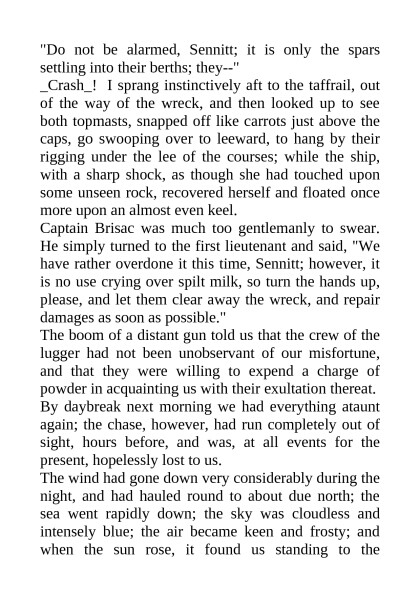 "Do not be alarmed, Sennitt; it is only the spars settling into their berths; they--"
_Crash_! I sprang instinctively aft to the taffrail, out of the way of the wreck, and then looked up to see both topmasts, snapped off like carrots just above the caps, go swooping over to leeward, to hang by their rigging under the lee of the courses; while the ship, with a sharp shock, as though she had touched upon some unseen rock, recovered herself and floated once more upon an almost even keel.
Captain Brisac was much too gentlemanly to swear. He simply turned to the first lieutenant and said, "We have rather overdone it this time, Sennitt; however, it is no use crying over spilt milk, so turn the hands up, please, and let them clear away the wreck, and repair damages as soon as possible."
The boom of a distant gun told us that the crew of the lugger had not been unobservant of our misfortune, and that they were willing to expend a charge of powder in acquainting us with their exultation thereat.
By daybreak next morning we had everything ataunt again; the chase, however, had run completely out of sight, hours before, and was, at all events for the present, hopelessly lost to us.
The wind had gone down very considerably during the night, and had hauled round to about due north; the sea went rapidly down; the sky was cloudless and intensely blue; the air became keen and frosty; and when the sun rose, it found us standing to the